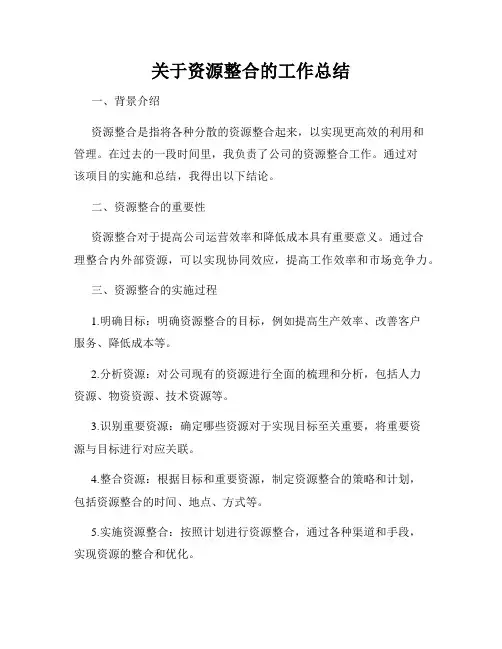 关于资源整合的工作总结

一、背景介绍

资源整合是指将各种分散的资源整合起来，以实现更高效的利用和管理。在过去的一段时间里，我负责了公司的资源整合工作。通过对该项目的实施和总结，我得出以下结论。

二、资源整合的重要性

资源整合对于提高公司运营效率和降低成本具有重要意义。通过合理整合内外部资源，可以实现协同效应，提高工作效率和市场竞争力。

三、资源整合的实施过程

1.明确目标：明确资源整合的目标，例如提高生产效率、改善客户服务、降低成本等。

2.分析资源：对公司现有的资源进行全面的梳理和分析，包括人力资源、物资资源、技术资源等。

3.识别重要资源：确定哪些资源对于实现目标至关重要，将重要资源与目标进行对应关联。

4.整合资源：根据目标和重要资源，制定资源整合的策略和计划，包括资源整合的时间、地点、方式等。

5.实施资源整合：按照计划进行资源整合，通过各种渠道和手段，实现资源的整合和优化。